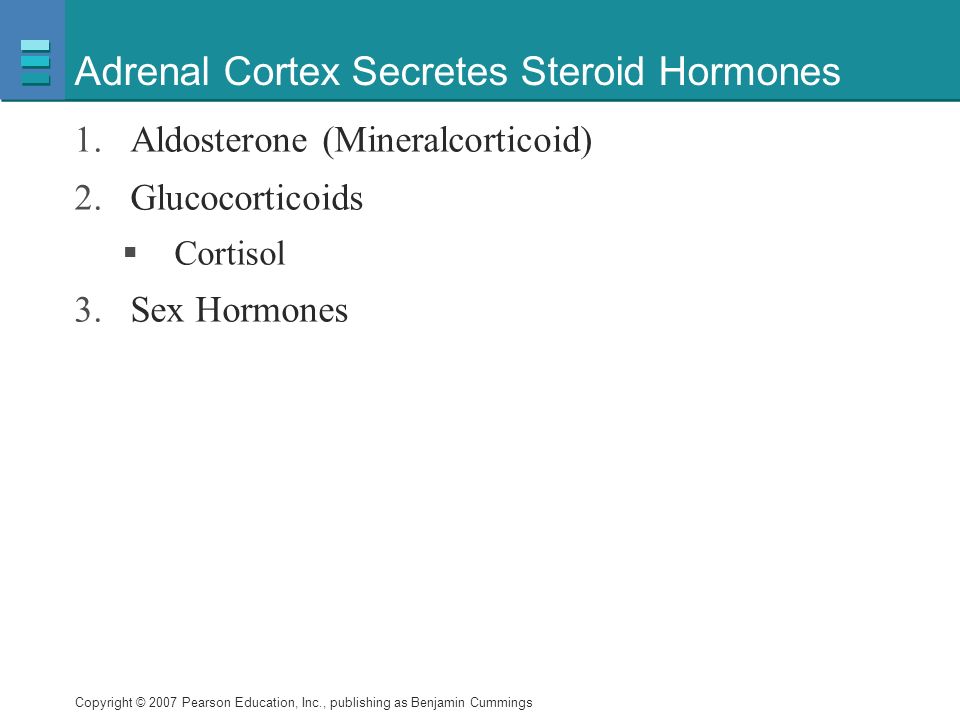 Adrenal Cortex Secretes Steroid Hormones

1. Aldosterone (Mineralcorticoid)
2. Glucocorticoids
▪ Cortisol
3. Sex Hormones

Copyright © 2007 Pearson Education, Inc., publishing as Benjamin Cummings